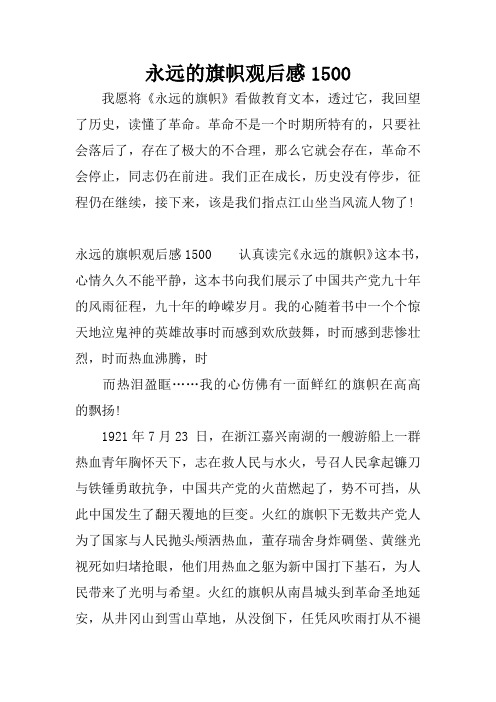 永远的旗帜观后感 1500

我愿将《永远的旗帜》看做教育文本，透过它，我回望了历史，读懂了革命。革命不是一个时期所特有的，只要社会落后了，存在了极大的不合理，那么它就会存在，革命不会停止，同志仍在前进。我们正在成长，历史没有停步，征程仍在继续，接下来，该是我们指点江山坐当风流人物了！

永远的旗帜观后感 1500　　认真读完《永远的旗帜》这本书，心情久久不能平静，这本书向我们展示了中国共产党九十年的风雨征程，九十年的峥嵘岁月。我的心随着书中一个个惊天地泣鬼神的英雄故事时而感到欢欣鼓舞，时而感到悲惨壮烈，时而热血沸腾，时

而热泪盈眶……我的心仿佛有一面鲜红的旗帜在高高的飘扬！

1921 年 7 月 23 日，在浙江嘉兴南湖的一艘游船上一群热血青年胸怀天下，志在救人民与水火，号召人民拿起镰刀与铁锤勇敢抗争，中国共产党的火苗燃起了，势不可挡，从此中国发生了翻天覆地的巨变。火红的旗帜下无数共产党人为了国家与人民抛头颅洒热血，董存瑞舍身炸碉堡、黄继光视死如归堵抢眼，他们用热血之躯为新中国打下基石，为人民带来了光明与希望。火红的旗帜从南昌城头到革命圣地延安，从井冈山到雪山草地，从没倒下，任凭风吹雨打从不褪